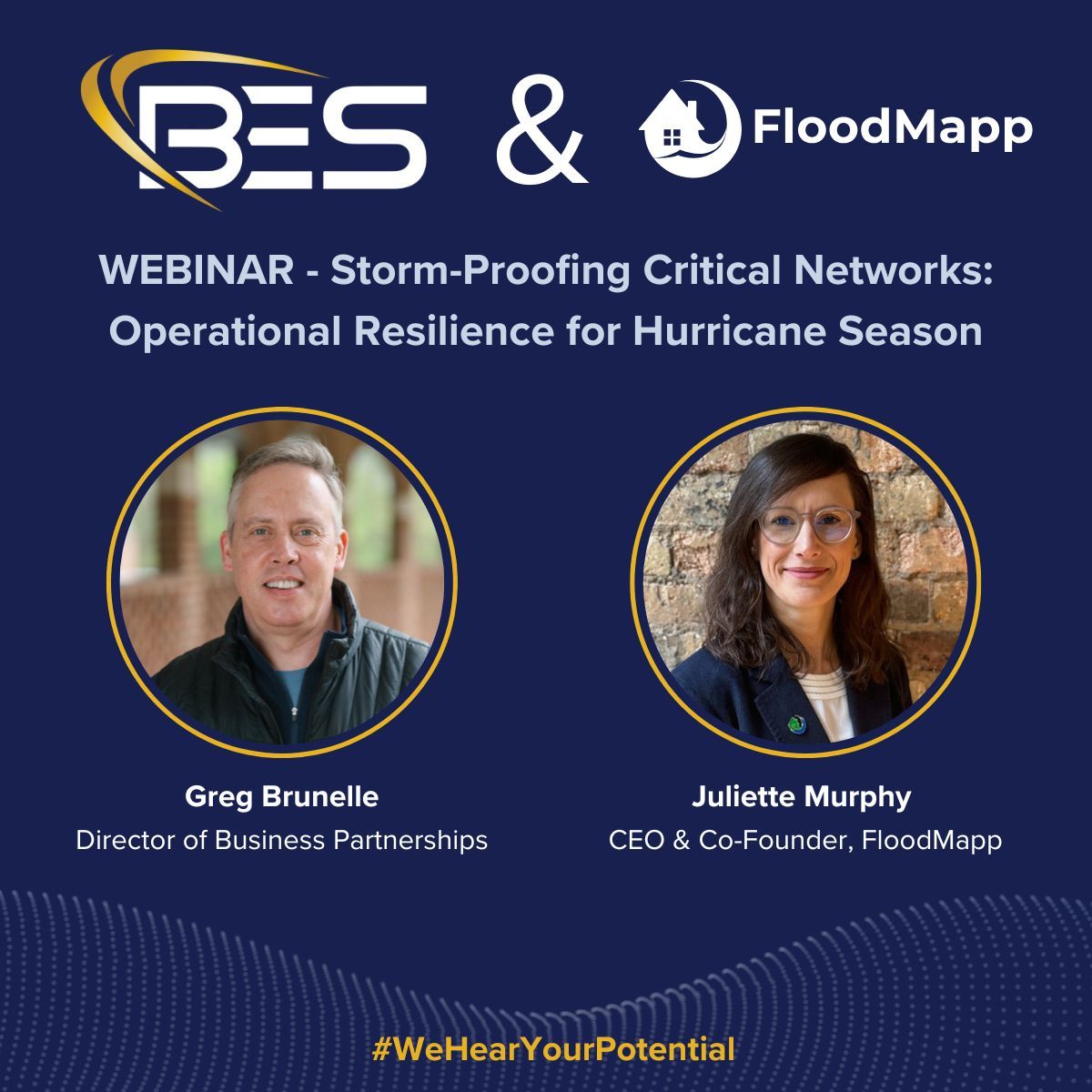 BES & FloodMapp

WEBINAR - Storm-Proofing Critical Networks: Operational Resilience for Hurricane Season

Greg Brunelle
Director of Business Partnerships

Juliette Murphy
CEO & Co-Founder, FloodMapp

#WeHearYourPotential